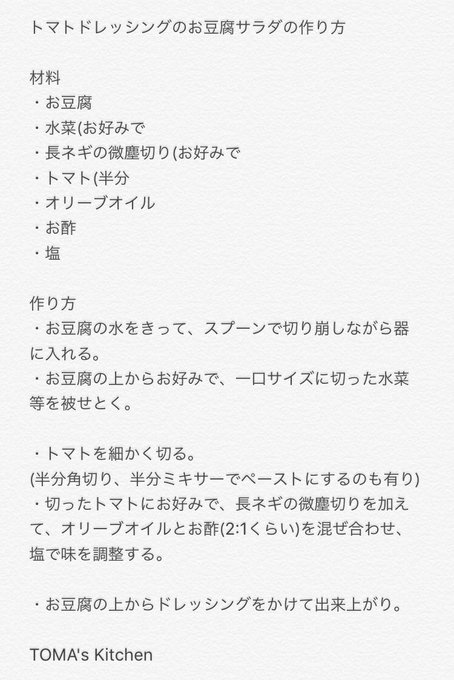 トマトドレッシングのお豆腐サラダの作り方

材料
・お豆腐
・水菜(お好みで
・長ネギの微塵切り(お好みで
・トマト(半分
・オリーブオイル
・お酢
・塩

作り方
・お豆腐の水をきって、スプーンで切り崩しながら器に入れる。
・お豆腐の上からお好みで、一口サイズに切った水菜等を被せとく。

・トマトを細かく切る。
(半分角切り、半分ミキサーでペーストにするのも有り)
・切ったトマトにお好みで、長ネギの微塵切りを加えて、オリーブオイルとお酢(2:1くらい)を混ぜ合わせ、塩で味を調整する。

・お豆腐の上からドレッシングをかけて出来上がり。

TOMA's Kitchen